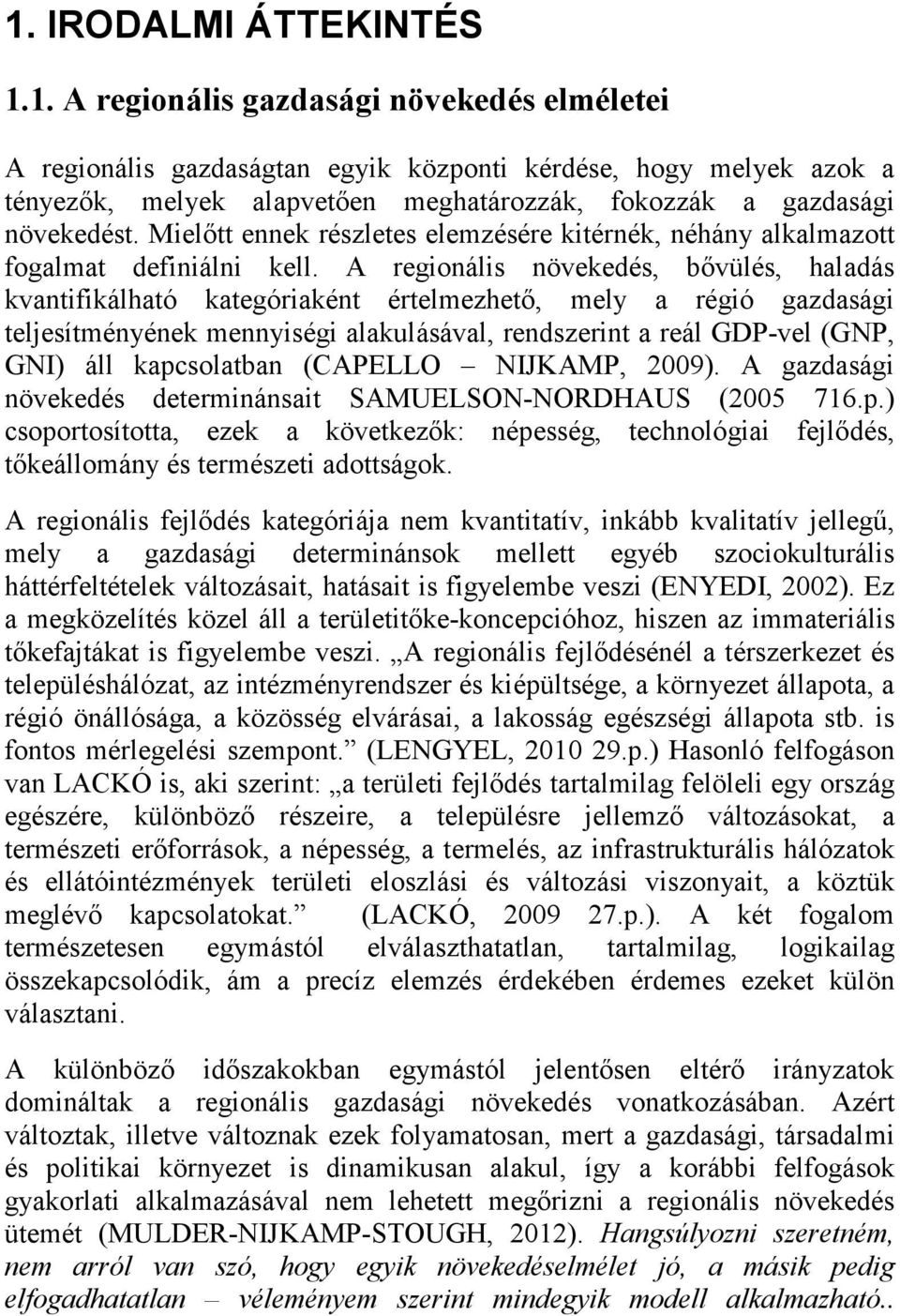 1. IRODALMI ÁTTEKINTÉS

1.1. A regionális gazdasági növekedés elméletei

A regionális gazdaságtan egyik központi kérdése, hogy melyek azok a tényezők, melyek alapvetően meghatározzák, fokozzák a gazdasági növekedést. Mielőtt ennek részletes elemzésére kitérnék, néhány alkalmazott fogalmat definiálni kell. A regionális növekedés, bővülés, haladás kvantifikálható kategóriaként értelmezhető, mely a régió gazdasági teljesítményének mennyiségi alakulásával, rendszerint a reál GDP-vel (GNP, GNI) áll kapcsolatban (CAPELLO – NIJKAMP, 2009). A gazdasági növekedés determinánsait SAMUELSON-NORDHAUS (2005 716.p.) csoportosította, ezek a következők: népesség, technológiai fejlődés, tőkeállomány és természeti adottságok.

A regionális fejlődés kategóriája nem kvantitatív, inkább kvalitatív jellegű, mely a gazdasági determinánsok mellett egyéb szociokulturális háttérfeltételek változásait, hatásait is figyelembe veszi (ENYEDI, 2002). Ez a megközelítés közel áll a területitőke-koncepcióhoz, hiszen az immateriális tőkefajtákat is figyelembe veszi. „A regionális fejlődésénél a térszerkezet és településhálózat, az intézményrendszer és kiépültsége, a környezet állapota, a régió önállósága, a közösség elvárásai, a lakosság egészségi állapota stb. is fontos mérlegelési szempont.” (LENGYEL, 2010 29.p.) Hasonló felfogáson van LACKÓ is, aki szerint: „a területi fejlődés tartalmilag felöleli egy ország egészére, különböző részeire, a településre jellemző változásokat, a természeti erőforrások, a népesség, a termelés, az infrastrukturális hálózatok és ellátóintézmények területi eloszlási és változási viszonyait, a köztük meglévő kapcsolatokat.” (LACKÓ, 2009 27.p.). A két fogalom természetesen egymástól elválaszthatatlan, tartalmilag, logikailag összekapcsolódik, ám a precíz elemzés érdekében érdemes ezeket külön választani.

A különböző időszakokban egymástól jelentősen eltérő irányzatok domináltak a regionális gazdasági növekedés vonatkozásában. Azért változtak, illetve változnak ezek folyamatosan, mert a gazdasági, társadalmi és politikai környezet is dinamikusan alakul, így a korábbi felfogások gyakorlati alkalmazásával nem lehetett megőrizni a regionális növekedés ütemét (MULDER-NIJKAMP-STOUGH, 2012). Hangsúlyozni szeretném, nem arról van szó, hogy egyik növekedéselmélet jó, a másik pedig elfogadhatatlan – véleményem szerint mindegyik modell alkalmazható..